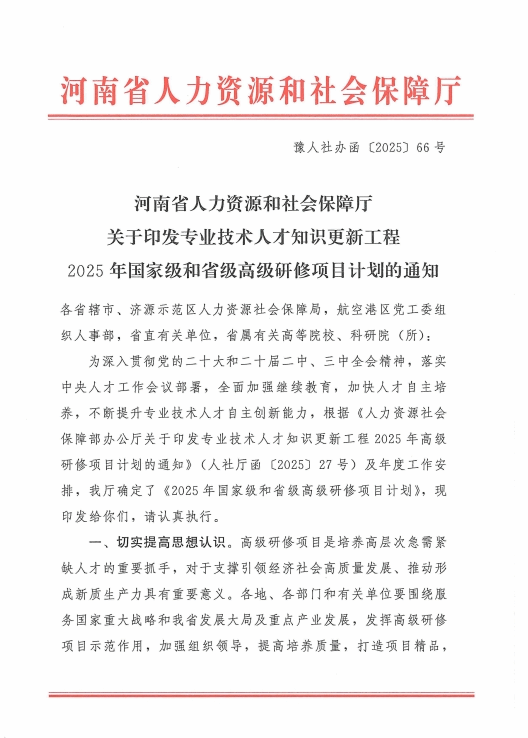 河南省人力资源和社会保障厅

豫人社办函〔2025〕66号

河南省人力资源和社会保障厅
关于印发专业技术人才知识更新工程
2025年国家级和省级高级研修项目计划的通知

各省辖市、济源示范区人力资源社会保障局，航空港区党工委组织人事部，省直有关单位，省属有关高等院校、科研院（所）：

为深入贯彻党的二十大和二十届二中、三中全会精神，落实中央人才工作会议部署，全面加强继续教育，加快人才自主培养，不断提升专业技术人才自主创新能力，根据《人力资源社会保障部办公厅关于印发专业技术人才知识更新工程2025年高级研修项目计划的通知》（人社厅函〔2025〕27号）及年度工作安排，我厅确定了《2025年国家级和省级高级研修项目计划》，现印发给你们，请认真执行。

一、切实提高思想认识。高级研修项目是培养高层次急需紧缺人才的重要抓手，对于支撑引领经济社会高质量发展、推动形成新质生产力具有重要意义。各地、各部门和有关单位要围绕服务国家重大战略和我省发展大局及重点产业发展，发挥高级研修项目示范作用，加强组织领导，提高培养质量，打造项目精品，